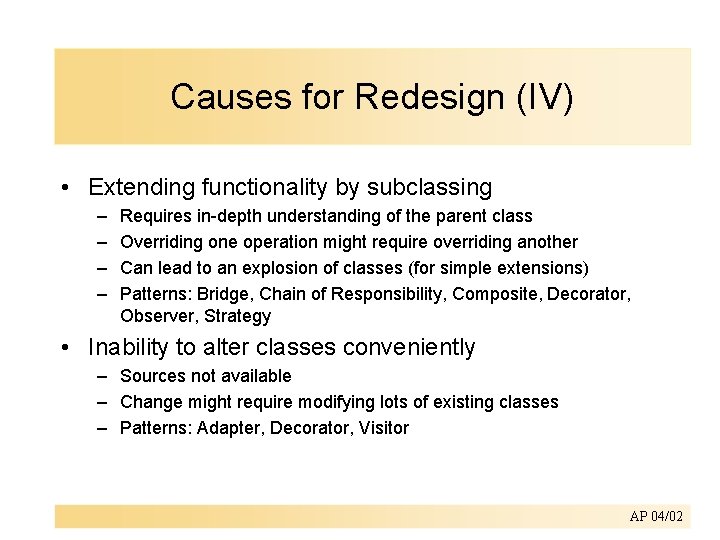 Causes for Redesign (IV)

• Extending functionality by subclassing
– Requires in-depth understanding of the parent class
– Overriding one operation might require overriding another
– Can lead to an explosion of classes (for simple extensions)
– Patterns: Bridge, Chain of Responsibility, Composite, Decorator, Observer, Strategy

• Inability to alter classes conveniently
– Sources not available
– Change might require modifying lots of existing classes
– Patterns: Adapter, Decorator, Visitor

AP 04/02